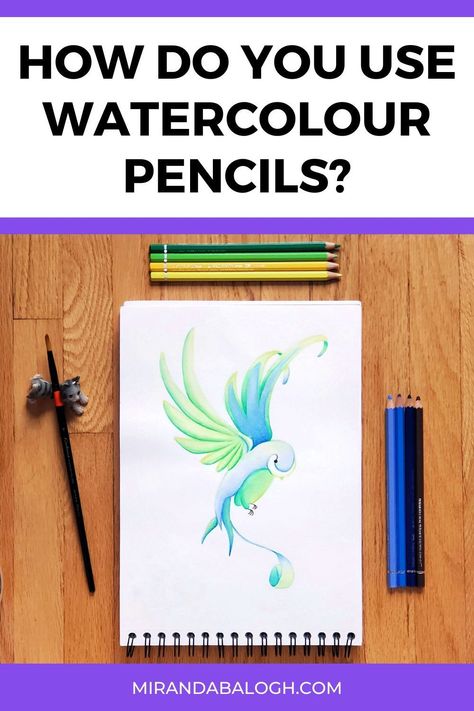 HOW DO YOU USE WATERCOLOUR PENCILS?

MIRANDABALOGH.COM